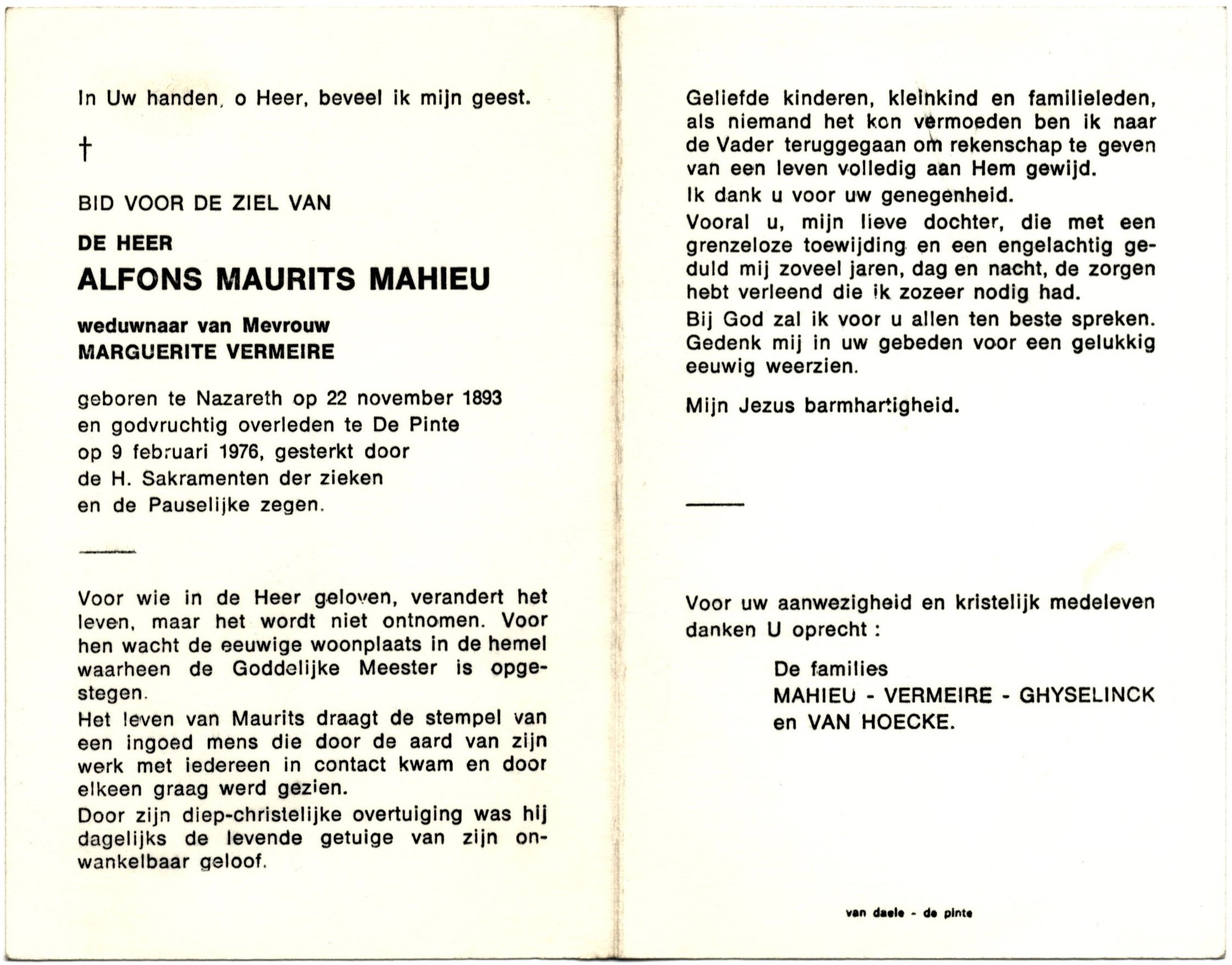 In Uw handen, o Heer, beveel ik mijn geest.

†

BID VOOR DE ZIEL VAN

DE HEER

ALFONS MAURITS MAHIEU

weduwnaar van Mevrouw
MARGUERITE VERMEIRE

geboren te Nazareth op 22 november 1893
en godvruchtig overleden te De Pinte
op 9 februari 1976, gesterkt door
de H. Sakramenten der zieken
en de Pauselijke zegen.

Voor wie in de Heer geloven, verandert het leven, maar het wordt niet ontnomen. Voor hen wacht de eeuwige woonplaats in de hemel waarheen de Goddelijke Meester is opgestegen.

Het leven van Maurits draagt de stempel van een ingoed mens die door de aard van zijn werk met iedereen in contact kwam en door elkeen graag werd gezien.

Door zijn diep-christelijke overtuiging was hij dagelijks de levende getuige van zijn onwankelbaar geloof.

Geliefde kinderen, kleinkind en familieleden, als niemand het kon vermoeden ben ik naar de Vader teruggegaan om rekenschap te geven van een leven volledig aan Hem gewijd.

Ik dank u voor uw genegenheid.

Vooral u, mijn lieve dochter, die met een grenzeloze toewijding en een engelachtig geduld mij zoveel jaren, dag en nacht, de zorgen hebt verleend die ik zozeer nodig had.

Bij God zal ik voor u allen ten beste spreken. Gedenk mij in uw gebeden voor een gelukkig eeuwig weerzien.

Mijn Jezus barmhartigheid.

Voor uw aanwezigheid en kristelijk medeleven danken U oprecht :

De families
MAHIEU - VERMEIRE - GHYSELINCK
en VAN HOECKE.

van daele - de pinte